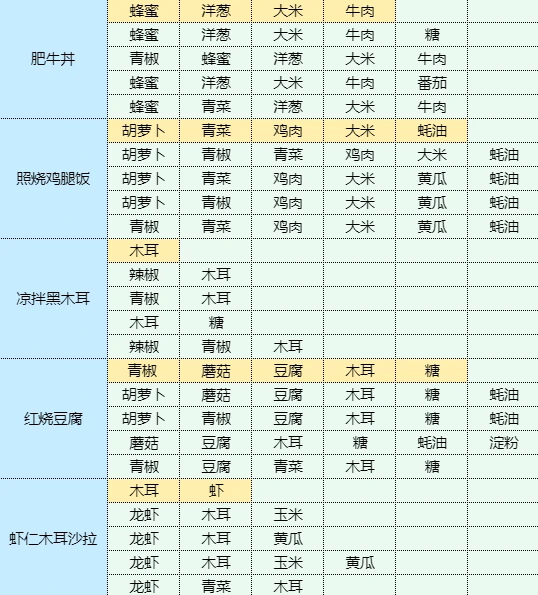 | | | | | | | |
|---|---|---|---|---|---|---|
| 肥牛丼 | 蜂蜜 | 洋葱 | 大米 | 牛肉 | | |
| | 蜂蜜 | 洋葱 | 大米 | 牛肉 | 糖 | |
| | 青椒 | 蜂蜜 | 洋葱 | 大米 | 牛肉 | |
| | 蜂蜜 | 洋葱 | 大米 | 牛肉 | 番茄 | |
| | 蜂蜜 | 青菜 | 洋葱 | 大米 | 牛肉 | |
| 照烧鸡腿饭 | 胡萝卜 | 青菜 | 鸡肉 | 大米 | 蚝油 | |
| | 胡萝卜 | 青椒 | 青菜 | 鸡肉 | 大米 | 蚝油 |
| | 胡萝卜 | 青菜 | 鸡肉 | 大米 | 黄瓜 | 蚝油 |
| | 胡萝卜 | 青椒 | 鸡肉 | 大米 | 黄瓜 | 蚝油 |
| | 青椒 | 青菜 | 鸡肉 | 大米 | 黄瓜 | 蚝油 |
| 凉拌黑木耳 | 木耳 | | | | | |
| | 辣椒 | 木耳 | | | | |
| | 青椒 | 木耳 | | | | |
| | 木耳 | 糖 | | | | |
| | 辣椒 | 青椒 | 木耳 | | | |
| 红烧豆腐 | 青椒 | 蘑菇 | 豆腐 | 木耳 | 糖 | |
| | 胡萝卜 | 蘑菇 | 豆腐 | 木耳 | 糖 | 蚝油 |
| | 胡萝卜 | 青椒 | 豆腐 | 木耳 | 糖 | 蚝油 |
| | 蘑菇 | 豆腐 | 木耳 | 糖 | 蚝油 | 淀粉 |
| | 青椒 | 豆腐 | 青菜 | 木耳 | 糖 | |
| 虾仁木耳沙拉 | 木耳 | 虾 | | | | |
| | 龙虾 | 木耳 | 玉米 | | | |
| | 龙虾 | 木耳 | 黄瓜 | | | |
| | 龙虾 | 木耳 | 玉米 | 黄瓜 | | |
| | 龙虾 | 青菜 | 木耳 | | | |